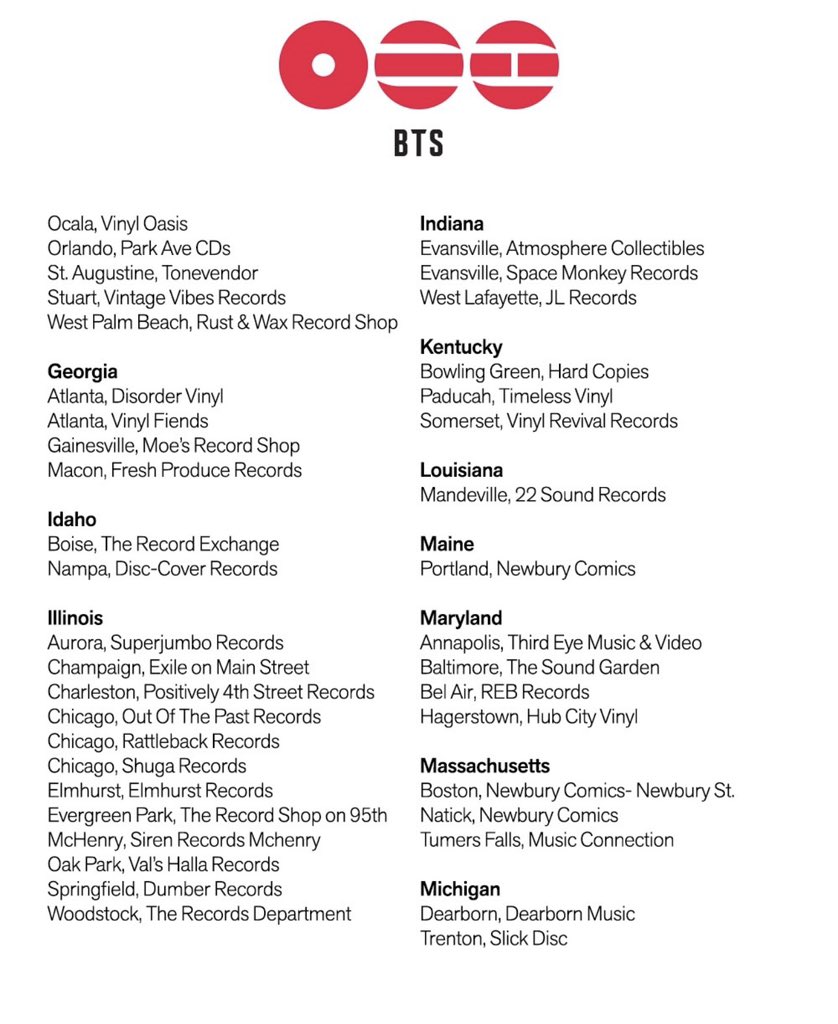 BTS

Ocala, Vinyl Oasis
Orlando, Park Ave CDs
St. Augustine, Tonevendor
Stuart, Vintage Vibes Records
West Palm Beach, Rust & Wax Record Shop

Georgia
Atlanta, Disorder Vinyl
Atlanta, Vinyl Fiends
Gainesville, Moe's Record Shop
Macon, Fresh Produce Records

Idaho
Boise, The Record Exchange
Nampa, Disc-Cover Records

Illinois
Aurora, Superjumbo Records
Champaign, Exile on Main Street
Charleston, Positively 4th Street Records
Chicago, Out Of The Past Records
Chicago, Rattleback Records
Chicago, Shuga Records
Elmhurst, Elmhurst Records
Evergreen Park, The Record Shop on 95th
McHenry, Siren Records Mchenry
Oak Park, Val's Halla Records
Springfield, Dumber Records
Woodstock, The Records Department

Indiana
Evansville, Atmosphere Collectibles
Evansville, Space Monkey Records
West Lafayette, JL Records

Kentucky
Bowling Green, Hard Copies
Paducah, Timeless Vinyl
Somerset, Vinyl Revival Records

Louisiana
Mandeville, 22 Sound Records

Maine
Portland, Newbury Comics

Maryland
Annapolis, Third Eye Music & Video
Baltimore, The Sound Garden
Bel Air, REB Records
Hagerstown, Hub City Vinyl

Massachusetts
Boston, Newbury Comics- Newbury St.
Natick, Newbury Comics
Tumers Falls, Music Connection

Michigan
Dearborn, Dearborn Music
Trenton, Slick Disc